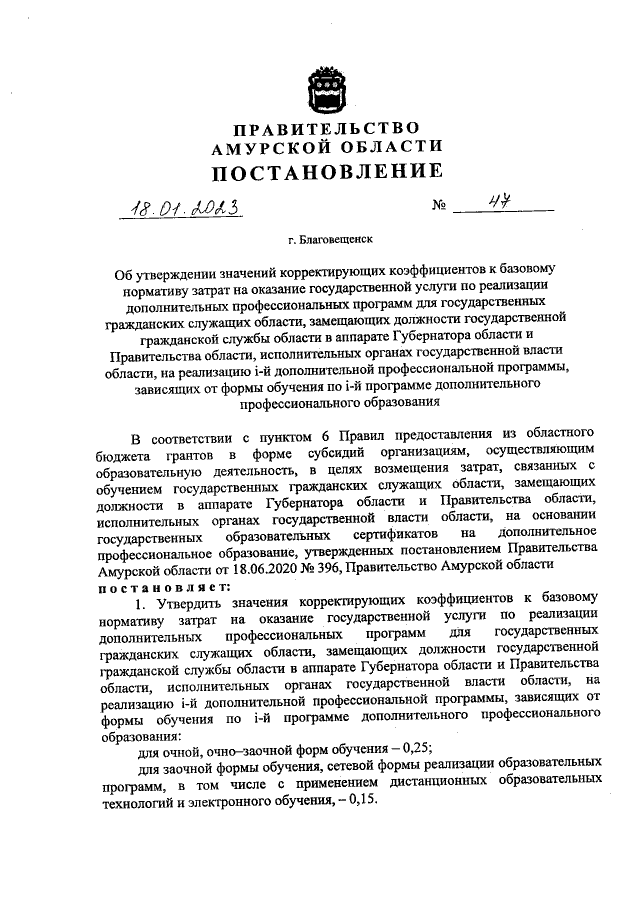 ПРАВИТЕЛЬСТВО
АМУРСКОЙ ОБЛАСТИ
ПОСТАНОВЛЕНИЕ

18.01.2023 № 47

г. Благовещенск

Об утверждении значений корректирующих коэффициентов к базовому нормативу затрат на оказание государственной услуги по реализации дополнительных профессиональных программ для государственных гражданских служащих области, замещающих должности государственной гражданской службы области в аппарате Губернатора области и Правительства области, исполнительных органах государственной власти области, на реализацию i-й дополнительной профессиональной программы, зависящих от формы обучения по i-й программе дополнительного профессионального образования

В соответствии с пунктом 6 Правил предоставления из областного бюджета грантов в форме субсидий организациям, осуществляющим образовательную деятельность, в целях возмещения затрат, связанных с обучением государственных гражданских служащих области, замещающих должности в аппарате Губернатора области и Правительства области, исполнительных органах государственной власти области, на основании государственных образовательных сертификатов на дополнительное профессиональное образование, утвержденных постановлением Правительства Амурской области от 18.06.2020 № 396, Правительство Амурской области
постановляет:

1. Утвердить значения корректирующих коэффициентов к базовому нормативу затрат на оказание государственной услуги по реализации дополнительных профессиональных программ для государственных гражданских служащих области, замещающих должности государственной гражданской службы области в аппарате Губернатора области и Правительства области, исполнительных органах государственной власти области, на реализацию i-й дополнительной профессиональной программы, зависящих от формы обучения по i-й программе дополнительного профессионального образования:

для очной, очно–заочной форм обучения – 0,25;

для заочной формы обучения, сетевой формы реализации образовательных программ, в том числе с применением дистанционных образовательных технологий и электронного обучения, – 0,15.